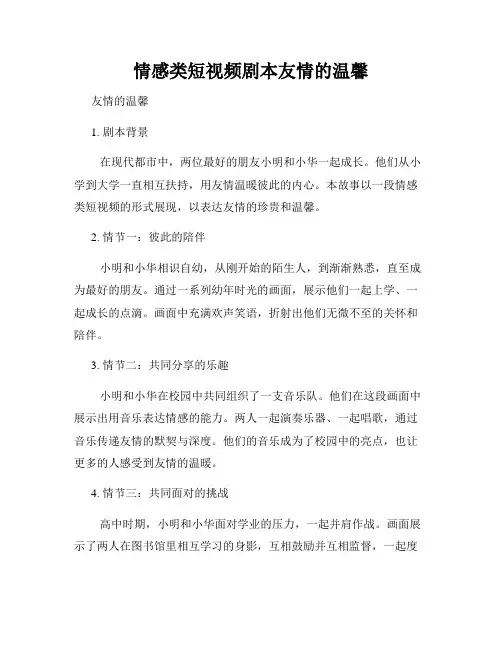 情感类短视频剧本友情的温馨

友情的温馨

1. 剧本背景

在现代都市中，两位最好的朋友小明和小华一起成长。他们从小学到大学一直相互扶持，用友情温暖彼此的内心。本故事以一段情感类短视频的形式展现，以表达友情的珍贵和温馨。

2. 情节一：彼此的陪伴

小明和小华相识自幼，从刚开始的陌生人，到渐渐熟悉，直至成为最好的朋友。通过一系列幼年时光的画面，展示他们一起上学、一起成长的点滴。画面中充满欢声笑语，折射出他们无微不至的关怀和陪伴。

3. 情节二：共同分享的乐趣

小明和小华在校园中共同组织了一支音乐队。他们在这段画面中展示出用音乐表达情感的能力。两人一起演奏乐器、一起唱歌，通过音乐传递友情的默契与深度。他们的音乐成为了校园中的亮点，也让更多的人感受到友情的温暖。

4. 情节三：共同面对的挑战

高中时期，小明和小华面对学业的压力，一起并肩作战。画面展示了两人在图书馆里相互学习的身影，互相鼓励并互相监督，一起度